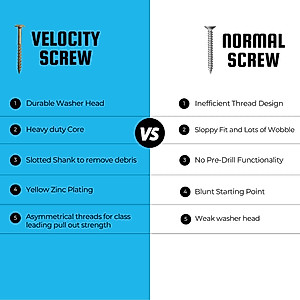 VELOCITY SCREW

1 Durable Washer Head

2 Heavy duty Core

3 Slotted Shank to remove debris

4 Yellow Zinc Plating

5 Asymmetrical threads for class leading pull out strength

VS

NORMAL SCREW

1 Inefficient Thread Design

2 Sloppy Fit and Lots of Wobble

3 No Pre-Drill Functionality

4 Blunt Starting Point

5 Weak washer head